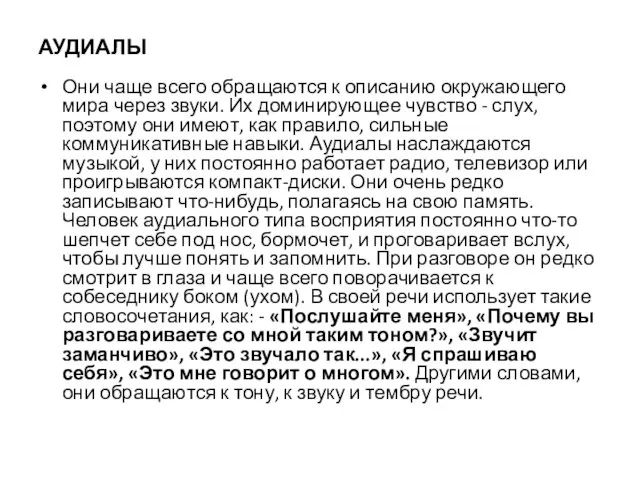 АУДИАЛЫ

• Они чаще всего обращаются к описанию окружающего мира через звуки. Их доминирующее чувство - слух, поэтому они имеют, как правило, сильные коммуникативные навыки. Аудиалы наслаждаются музыкой, у них постоянно работает радио, телевизор или проигрываются компакт-диски. Они очень редко записывают что-нибудь, полагаясь на свою память. Человек аудиального типа восприятия постоянно что-то шепчет себе под нос, бормочет, и проговаривает вслух, чтобы лучше понять и запомнить. При разговоре он редко смотрит в глаза и чаще всего поворачивается к собеседнику боком (ухом). В своей речи использует такие словосочетания, как: - «Послушайте меня», «Почему вы разговариваете со мной таким тоном?», «Звучит заманчиво», «Это звучало так...», «Я спрашиваю себя», «Это мне говорит о многом». Другими словами, они обращаются к тону, к звуку и тембру речи.